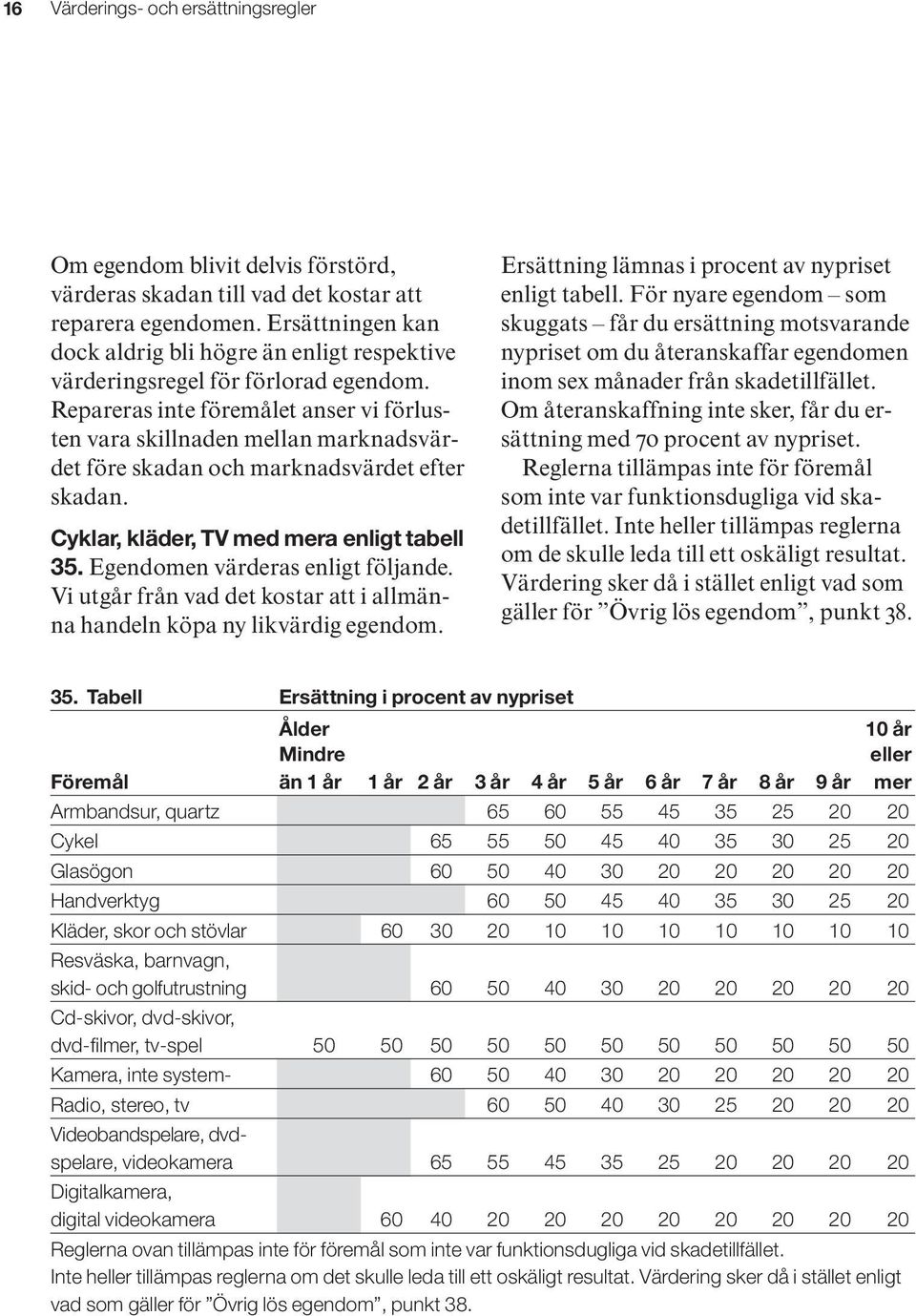 16 Värderings- och ersättningsregler

Om egendom blivit delvis förstörd, värderas skadan till vad det kostar att reparera egendomen. Ersättningen kan dock aldrig bli högre än enligt respektive värderingsregel för förlorad egendom. Repareras inte föremålet anser vi förlusten vara skillnaden mellan marknadsvärdet före skadan och marknadsvärdet efter skadan.

Cyklar, kläder, TV med mera enligt tabell 35. Egendomen värderas enligt följande. Vi utgår från vad det kostar att i allmänna handeln köpa ny likvärdig egendom.

Ersättning lämnas i procent av nypriset enligt tabell. För nyare egendom – som skuggats – får du ersättning motsvarande nypriset om du återanskaffar egendomen inom sex månader från skadetillfället. Om återanskaffning inte sker, får du ersättning med 70 procent av nypriset.

Reglerna tillämpas inte för föremål som inte var funktionsdugliga vid skadetillfället. Inte heller tillämpas reglerna om de skulle leda till ett oskäligt resultat. Värdering sker då i stället enligt vad som gäller för ”Övrig lös egendom”, punkt 38.

35. Tabell Ersättning i procent av nypriset

| Föremål | Ålder Mindre än 1 år | 1 år | 2 år | 3 år | 4 år | 5 år | 6 år | 7 år | 8 år | 9 år | 10 år eller mer |
|---|---|---|---|---|---|---|---|---|---|---|---|
| Armbandsur, quartz | | | | 65 | 60 | 55 | 45 | 35 | 25 | 20 | 20 |
| Cykel | | | 65 | 55 | 50 | 45 | 40 | 35 | 30 | 25 | 20 |
| Glasögon | | | 60 | 50 | 40 | 30 | 20 | 20 | 20 | 20 | 20 |
| Handverktyg | | | | 60 | 50 | 45 | 40 | 35 | 30 | 25 | 20 |
| Kläder, skor och stövlar | | 60 | 30 | 20 | 10 | 10 | 10 | 10 | 10 | 10 | 10 |
| Resväska, barnvagn, skid- och golfutrustning | | | 60 | 50 | 40 | 30 | 20 | 20 | 20 | 20 | 20 |
| Cd-skivor, dvd-skivor, dvd-filmer, tv-spel | 50 | 50 | 50 | 50 | 50 | 50 | 50 | 50 | 50 | 50 | 50 |
| Kamera, inte system- | | | 60 | 50 | 40 | 30 | 20 | 20 | 20 | 20 | 20 |
| Radio, stereo, tv | | | | 60 | 50 | 40 | 30 | 25 | 20 | 20 | 20 |
| Videobandspelare, dvd-spelare, videokamera | | | 65 | 55 | 45 | 35 | 25 | 20 | 20 | 20 | 20 |
| Digitalkamera, digital videokamera | | 60 | 40 | 20 | 20 | 20 | 20 | 20 | 20 | 20 | 20 |

Reglerna ovan tillämpas inte för föremål som inte var funktionsdugliga vid skadetillfället.
Inte heller tillämpas reglerna om det skulle leda till ett oskäligt resultat. Värdering sker då i stället enligt vad som gäller för ”Övrig lös egendom”, punkt 38.